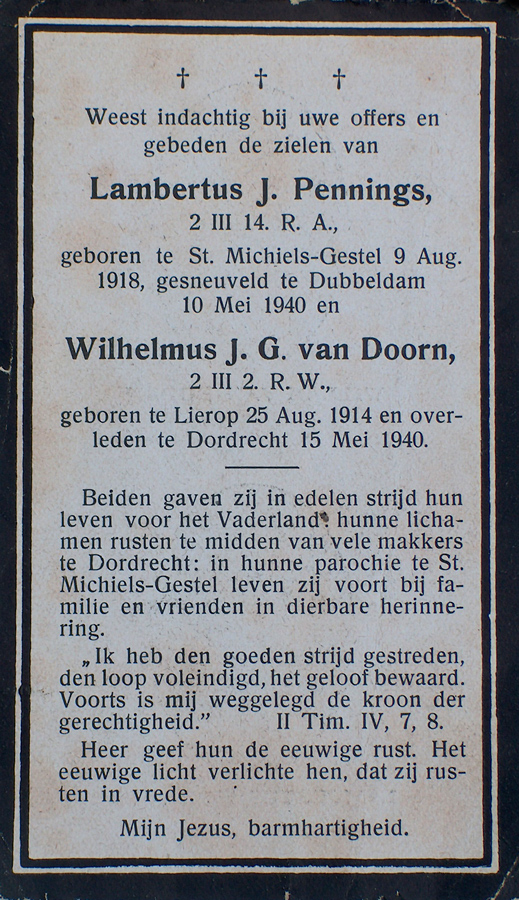 † † †

Weest indachtig bij uwe offers en gebeden de zielen van

Lambertus J. Pennings,

2 III 14. R. A.,

geboren te St. Michiels-Gestel 9 Aug. 1918, gesneuveld te Dubbeldam 10 Mei 1940 en

Wilhelmus J. G. van Doorn,

2 III 2. R. W.,

geboren te Lierop 25 Aug. 1914 en overleden te Dordrecht 15 Mei 1940.

Beiden gaven zij in edelen strijd hun leven voor het Vaderland; hunne lichamen rusten te midden van vele makkers te Dordrecht: in hunne parochie te St. Michiels-Gestel leven zij voort bij familie en vrienden in dierbare herinnering.

„Ik heb den goeden strijd gestreden, den loop voleindigd, het geloof bewaard. Voorts is mij weggelegd de kroon der gerechtigheid." II Tim. IV, 7, 8.

Heer geef hun de eeuwige rust. Het eeuwige licht verlichte hen, dat zij rusten in vrede.

Mijn Jezus, barmhartigheid.